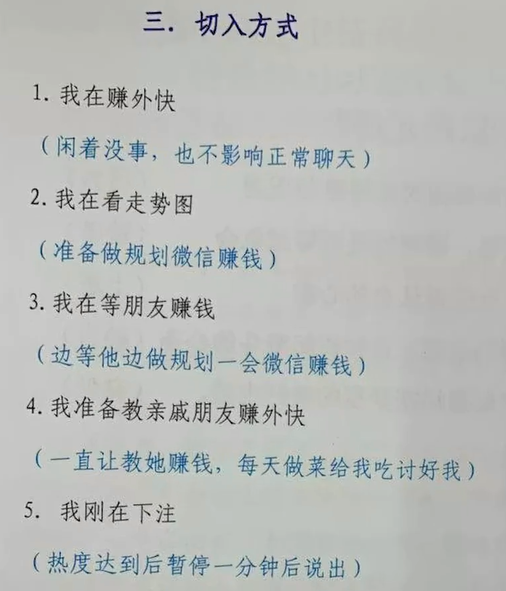 三.切入方式

1.我在赚外快

（闲着没事，也不影响正常聊天）

2.我在看走势图

（准备做规划微信赚钱）

3.我在等朋友赚钱

（边等他边做规划一会微信赚钱）

4.我准备教亲戚朋友赚外快

（一直让教她赚钱，每天做菜给我吃讨好我）

5.我刚在下注

（热度达到后暂停一分钟后说出）